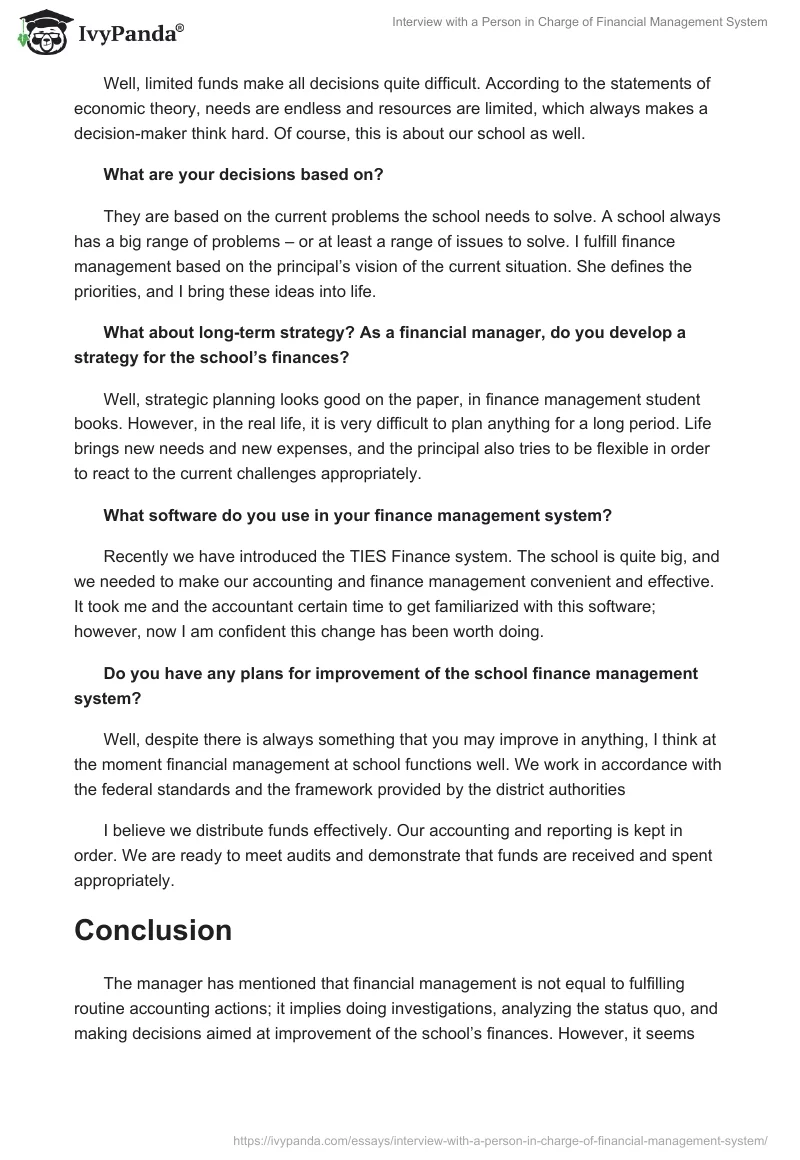 IvyPanda®

Interview with a Person in Charge of Financial Management System

Well, limited funds make all decisions quite difficult. According to the statements of economic theory, needs are endless and resources are limited, which always makes a decision-maker think hard. Of course, this is about our school as well.

What are your decisions based on?

They are based on the current problems the school needs to solve. A school always has a big range of problems – or at least a range of issues to solve. I fulfill finance management based on the principal's vision of the current situation. She defines the priorities, and I bring these ideas into life.

What about long-term strategy? As a financial manager, do you develop a strategy for the school's finances?

Well, strategic planning looks good on the paper, in finance management student books. However, in the real life, it is very difficult to plan anything for a long period. Life brings new needs and new expenses, and the principal also tries to be flexible in order to react to the current challenges appropriately.

What software do you use in your finance management system?

Recently we have introduced the TIES Finance system. The school is quite big, and we needed to make our accounting and finance management convenient and effective. It took me and the accountant certain time to get familiarized with this software; however, now I am confident this change has been worth doing.

Do you have any plans for improvement of the school finance management system?

Well, despite there is always something that you may improve in anything, I think at the moment financial management at school functions well. We work in accordance with the federal standards and the framework provided by the district authorities

I believe we distribute funds effectively. Our accounting and reporting is kept in order. We are ready to meet audits and demonstrate that funds are received and spent appropriately.

Conclusion

The manager has mentioned that financial management is not equal to fulfilling routine accounting actions; it implies doing investigations, analyzing the status quo, and making decisions aimed at improvement of the school's finances. However, it seems

https://ivypanda.com/essays/interview-with-a-person-in-charge-of-financial-management-system/